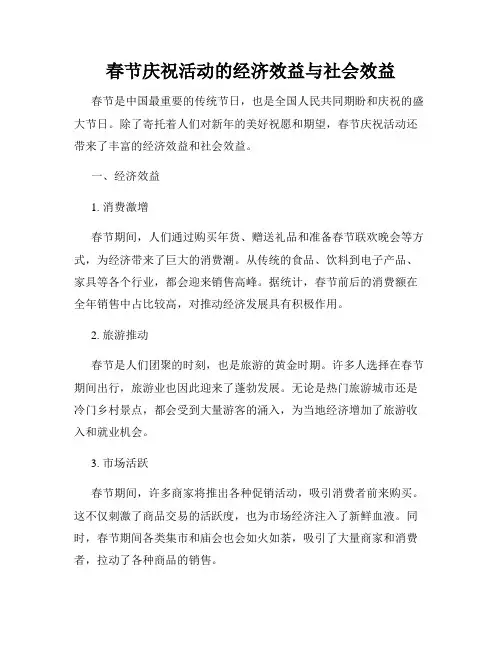 春节庆祝活动的经济效益与社会效益

春节是中国最重要的传统节日，也是全国人民共同期盼和庆祝的盛大节日。除了寄托着人们对新年的美好祝愿和期望，春节庆祝活动还带来了丰富的经济效益和社会效益。

一、经济效益

1. 消费激增

春节期间，人们通过购买年货、赠送礼品和准备春节联欢晚会等方式，为经济带来了巨大的消费潮。从传统的食品、饮料到电子产品、家具等各个行业，都会迎来销售高峰。据统计，春节前后的消费额在全年销售中占比较高，对推动经济发展具有积极作用。

2. 旅游推动

春节是人们团聚的时刻，也是旅游的黄金时期。许多人选择在春节期间出行，旅游业也因此迎来了蓬勃发展。无论是热门旅游城市还是冷门乡村景点，都会受到大量游客的涌入，为当地经济增加了旅游收入和就业机会。

3. 市场活跃

春节期间，许多商家将推出各种促销活动，吸引消费者前来购买。这不仅刺激了商品交易的活跃度，也为市场经济注入了新鲜血液。同时，春节期间各类集市和庙会也会如火如荼，吸引了大量商家和消费者，拉动了各种商品的销售。